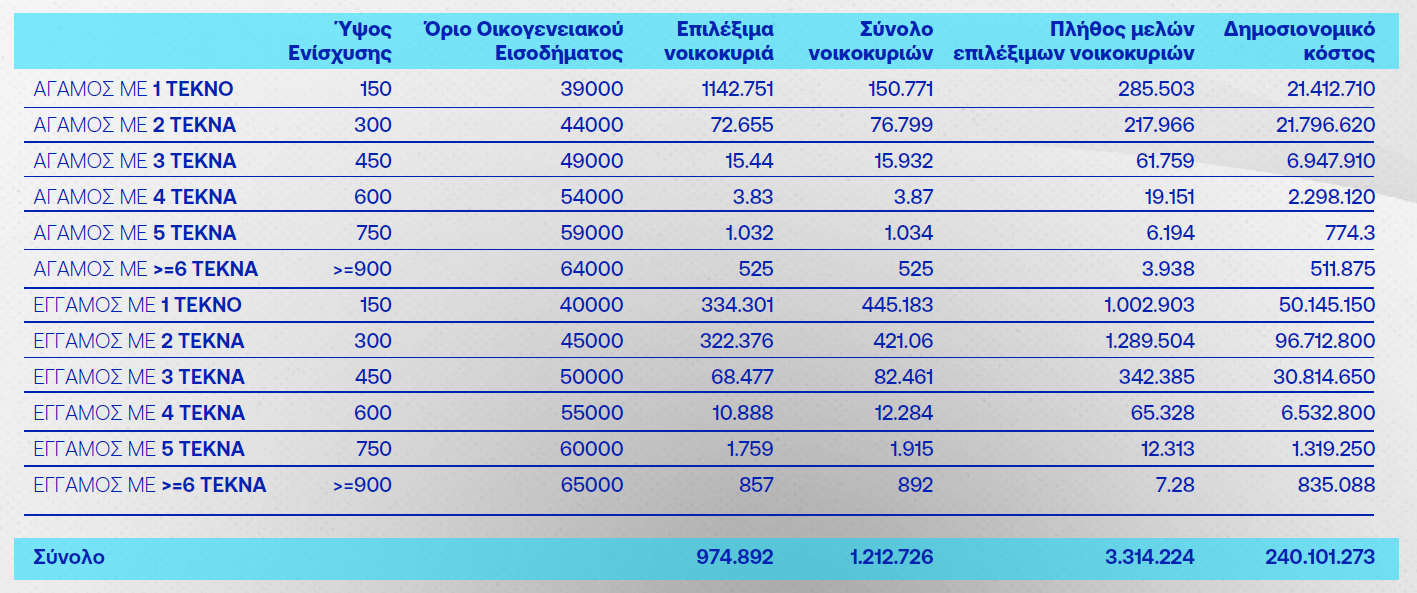 |  | Ύψος Ενίσχυσης | Όριο Οικογενειακού Εισοδήματος | Επιλέξιμα νοικοκυριά | Σύνολο νοικοκυριών | Πλήθος μελών επιλέξιμων νοικοκυριών | Δημοσιονομικό κόστος |
|---|---|---|---|---|---|---|
| ΑΓΑΜΟΣ ΜΕ 1 ΤΕΚΝΟ | 150 | 39000 | 1142.751 | 150.771 | 285.503 | 21.412.710 |
| ΑΓΑΜΟΣ ΜΕ 2 ΤΕΚΝΑ | 300 | 44000 | 72.655 | 76.799 | 217.966 | 21.796.620 |
| ΑΓΑΜΟΣ ΜΕ 3 ΤΕΚΝΑ | 450 | 49000 | 15.44 | 15.932 | 61.759 | 6.947.910 |
| ΑΓΑΜΟΣ ΜΕ 4 ΤΕΚΝΑ | 600 | 54000 | 3.83 | 3.87 | 19.151 | 2.298.120 |
| ΑΓΑΜΟΣ ΜΕ 5 ΤΕΚΝΑ | 750 | 59000 | 1.032 | 1.034 | 6.194 | 774.3 |
| ΑΓΑΜΟΣ ΜΕ >=6 ΤΕΚΝΑ | >=900 | 64000 | 525 | 525 | 3.938 | 511.875 |
| ΕΓΓΑΜΟΣ ΜΕ 1 ΤΕΚΝΟ | 150 | 40000 | 334.301 | 445.183 | 1.002.903 | 50.145.150 |
| ΕΓΓΑΜΟΣ ΜΕ 2 ΤΕΚΝΑ | 300 | 45000 | 322.376 | 421.06 | 1.289.504 | 96.712.800 |
| ΕΓΓΑΜΟΣ ΜΕ 3 ΤΕΚΝΑ | 450 | 50000 | 68.477 | 82.461 | 342.385 | 30.814.650 |
| ΕΓΓΑΜΟΣ ΜΕ 4 ΤΕΚΝΑ | 600 | 55000 | 10.888 | 12.284 | 65.328 | 6.532.800 |
| ΕΓΓΑΜΟΣ ΜΕ 5 ΤΕΚΝΑ | 750 | 60000 | 1.759 | 1.915 | 12.313 | 1.319.250 |
| ΕΓΓΑΜΟΣ ΜΕ >=6 ΤΕΚΝΑ | >=900 | 65000 | 857 | 892 | 7.28 | 835.088 |
| Σύνολο |  |  | 974.892 | 1.212.726 | 3.314.224 | 240.101.273 |